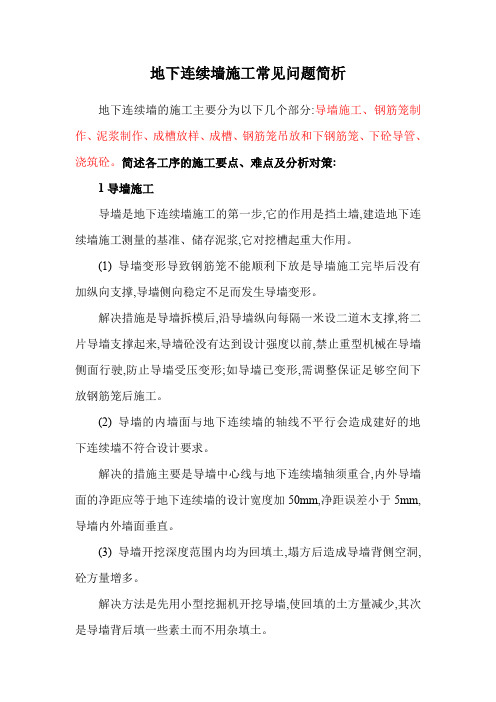 地下连续墙施工常见问题简析

地下连续墙的施工主要分为以下几个部分:导墙施工、钢筋笼制作、泥浆制作、成槽放样、成槽、钢筋笼吊放和下钢筋笼、下砼导管、浇筑砼。简述各工序的施工要点、难点及分析对策:

1 导墙施工

导墙是地下连续墙施工的第一步,它的作用是挡土墙,建造地下连续墙施工测量的基准、储存泥浆,它对挖槽起重大作用。

(1) 导墙变形导致钢筋笼不能顺利下放是导墙施工完毕后没有加纵向支撑,导墙侧向稳定不足而发生导墙变形。

解决措施是导墙拆模后,沿导墙纵向每隔一米设二道木支撑,将二片导墙支撑起来,导墙砼没有达到设计强度以前,禁止重型机械在导墙侧面行驶,防止导墙受压变形;如导墙已变形,需调整保证足够空间下放钢筋笼后施工。

(2) 导墙的内墙面与地下连续墙的轴线不平行会造成建好的地下连续墙不符合设计要求。

解决的措施主要是导墙中心线与地下连续墙轴须重合,内外导墙面的净距应等于地下连续墙的设计宽度加 50mm,净距误差小于 5mm,导墙内外墙面垂直。

(3) 导墙开挖深度范围内均为回填土,塌方后造成导墙背侧空洞,砼方量增多。

解决方法是先用小型挖掘机开挖导墙,使回填的土方量减少,其次是导墙背后填一些素土而不用杂填土。